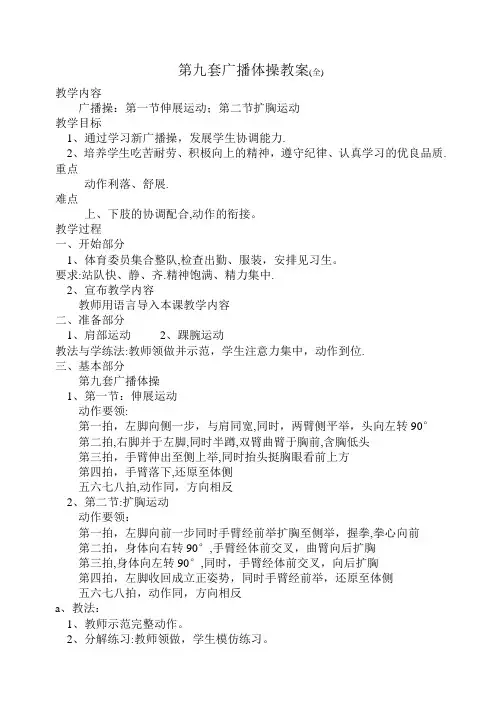 第九套广播体操教案(全)

教学内容

广播操：第一节伸展运动；第二节扩胸运动

教学目标

1、通过学习新广播操，发展学生协调能力.

2、培养学生吃苦耐劳、积极向上的精神，遵守纪律、认真学习的优良品质.

重点

动作利落、舒展.

难点

上、下肢的协调配合,动作的衔接。

教学过程

一、开始部分

1、体育委员集合整队,检查出勤、服装，安排见习生。

要求:站队快、静、齐.精神饱满、精力集中.

2、宣布教学内容

教师用语言导入本课教学内容

二、准备部分

1、肩部运动　　2、踝腕运动

教法与学练法:教师领做并示范，学生注意力集中，动作到位.

三、基本部分

第九套广播体操

1、第一节：伸展运动

动作要领：

第一拍，左脚向侧一步，与肩同宽,同时，两臂侧平举，头向左转 90°

第二拍,右脚并于左脚,同时半蹲,双臂曲臂于胸前,含胸低头

第三拍，手臂伸出至侧上举,同时抬头挺胸眼看前上方

第四拍，手臂落下,还原至体侧

五六七八拍,动作同，方向相反

2、第二节:扩胸运动

动作要领：

第一拍，左脚向前一步同时手臂经前举扩胸至侧举，握拳,拳心向前

第二拍，身体向右转 90°,手臂经体前交叉，曲臂向后扩胸

第三拍,身体向左转 90°,同时，手臂经体前交叉，向后扩胸

第四拍，左脚收回成立正姿势，同时手臂经前举，还原至体侧

五六七八拍，动作同，方向相反

a、教法：

1、教师示范完整动作。

2、分解练习:教师领做，学生模仿练习。